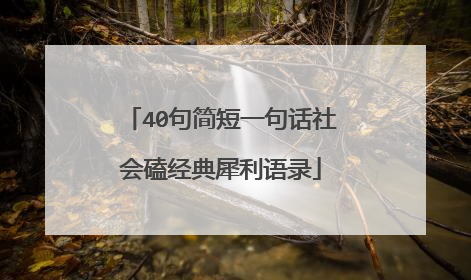 「40句简短一句话社会磕经典犀利语录」